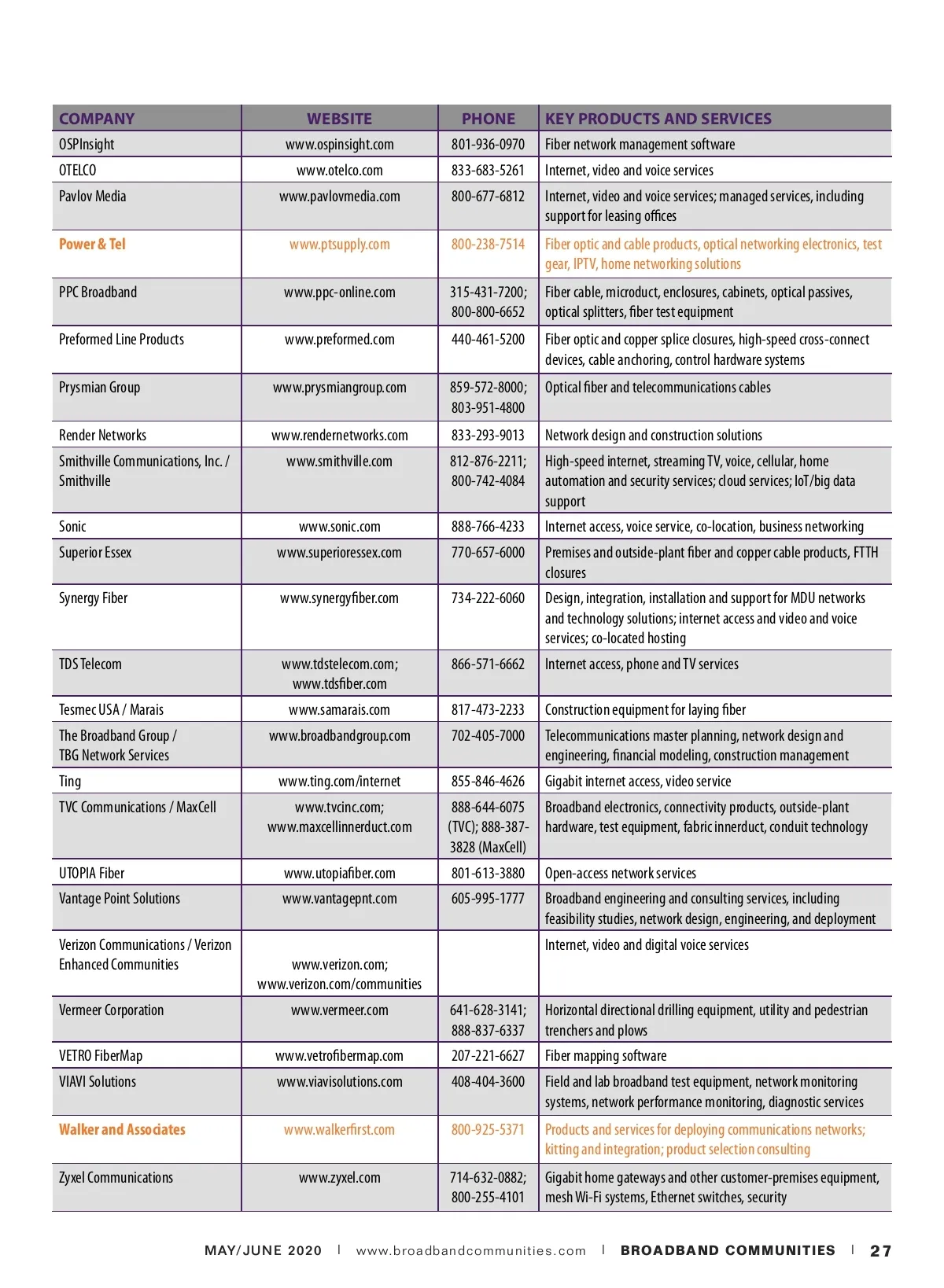 | COMPANY | WEBSITE | PHONE | KEY PRODUCTS AND SERVICES |
|---|---|---|---|
| OSPInsight | www.ospinsight.com | 801-936-0970 | Fiber network management software |
| OTELCO | www.otelco.com | 833-683-5261 | Internet, video and voice services |
| Pavlov Media | www.pavlovmedia.com | 800-677-6812 | Internet, video and voice services; managed services, including support for leasing offices |
| Power & Tel | www.ptsupply.com | 800-238-7514 | Fiber optic and cable products, optical networking electronics, test gear, IPTV, home networking solutions |
| PPC Broadband | www.ppc-online.com | 315-431-7200; 800-800-6652 | Fiber cable, microduct, enclosures, cabinets, optical passives, optical splitters, fiber test equipment |
| Preformed Line Products | www.preformed.com | 440-461-5200 | Fiber optic and copper splice closures, high-speed cross-connect devices, cable anchoring, control hardware systems |
| Prysmian Group | www.prysmiangroup.com | 859-572-8000; 803-951-4800 | Optical fiber and telecommunications cables |
| Render Networks | www.rendernetworks.com | 833-293-9013 | Network design and construction solutions |
| Smithville Communications, Inc. / Smithville | www.smithville.com | 812-876-2211; 800-742-4084 | High-speed internet, streaming TV, voice, cellular, home automation and security services; cloud services; IoT/big data support |
| Sonic | www.sonic.com | 888-766-4233 | Internet access, voice service, co-location, business networking |
| Superior Essex | www.superioressex.com | 770-657-6000 | Premises and outside-plant fiber and copper cable products, FTTH closures |
| Synergy Fiber | www.synergyfiber.com | 734-222-6060 | Design, integration, installation and support for MDU networks and technology solutions; internet access and video and voice services; co-located hosting |
| TDS Telecom | www.tdstelecom.com; www.tdsfiber.com | 866-571-6662 | Internet access, phone and TV services |
| Tesmec USA / Marais | www.samarais.com | 817-473-2233 | Construction equipment for laying fiber |
| The Broadband Group / TBG Network Services | www.broadbandgroup.com | 702-405-7000 | Telecommunications master planning, network design and engineering, financial modeling, construction management |
| Ting | www.ting.com/internet | 855-846-4626 | Gigabit internet access, video service |
| TVC Communications / MaxCell | www.tvcinc.com; www.maxcellinnerduct.com | 888-644-6075 (TVC); 888-387-3828 (MaxCell) | Broadband electronics, connectivity products, outside-plant hardware, test equipment, fabric innerduct, conduit technology |
| UTOPIA Fiber | www.utopiafiber.com | 801-613-3880 | Open-access network services |
| Vantage Point Solutions | www.vantagepnt.com | 605-995-1777 | Broadband engineering and consulting services, including feasibility studies, network design, engineering, and deployment |
| Verizon Communications / Verizon Enhanced Communities | www.verizon.com; www.verizon.com/communities | | Internet, video and digital voice services |
| Vermeer Corporation | www.vermeer.com | 641-628-3141; 888-837-6337 | Horizontal directional drilling equipment, utility and pedestrian trenchers and plows |
| VETRO FiberMap | www.vetrofibermap.com | 207-221-6627 | Fiber mapping software |
| VIAVI Solutions | www.viavisolutions.com | 408-404-3600 | Field and lab broadband test equipment, network monitoring systems, network performance monitoring, diagnostic services |
| Walker and Associates | www.walkerfirst.com | 800-925-5371 | Products and services for deploying communications networks; kitting and integration; product selection consulting |
| Zyxel Communications | www.zyxel.com | 714-632-0882; 800-255-4101 | Gigabit home gateways and other customer-premises equipment, mesh Wi-Fi systems, Ethernet switches, security |

MAY/JUNE 2020 | www.broadbandcommunities.com | BROADBAND COMMUNITIES | 27